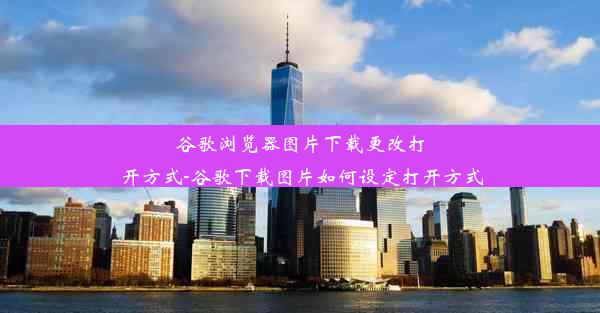 谷歌浏览器图片下载更改打开方式-谷歌下载图片如何设定打开方式